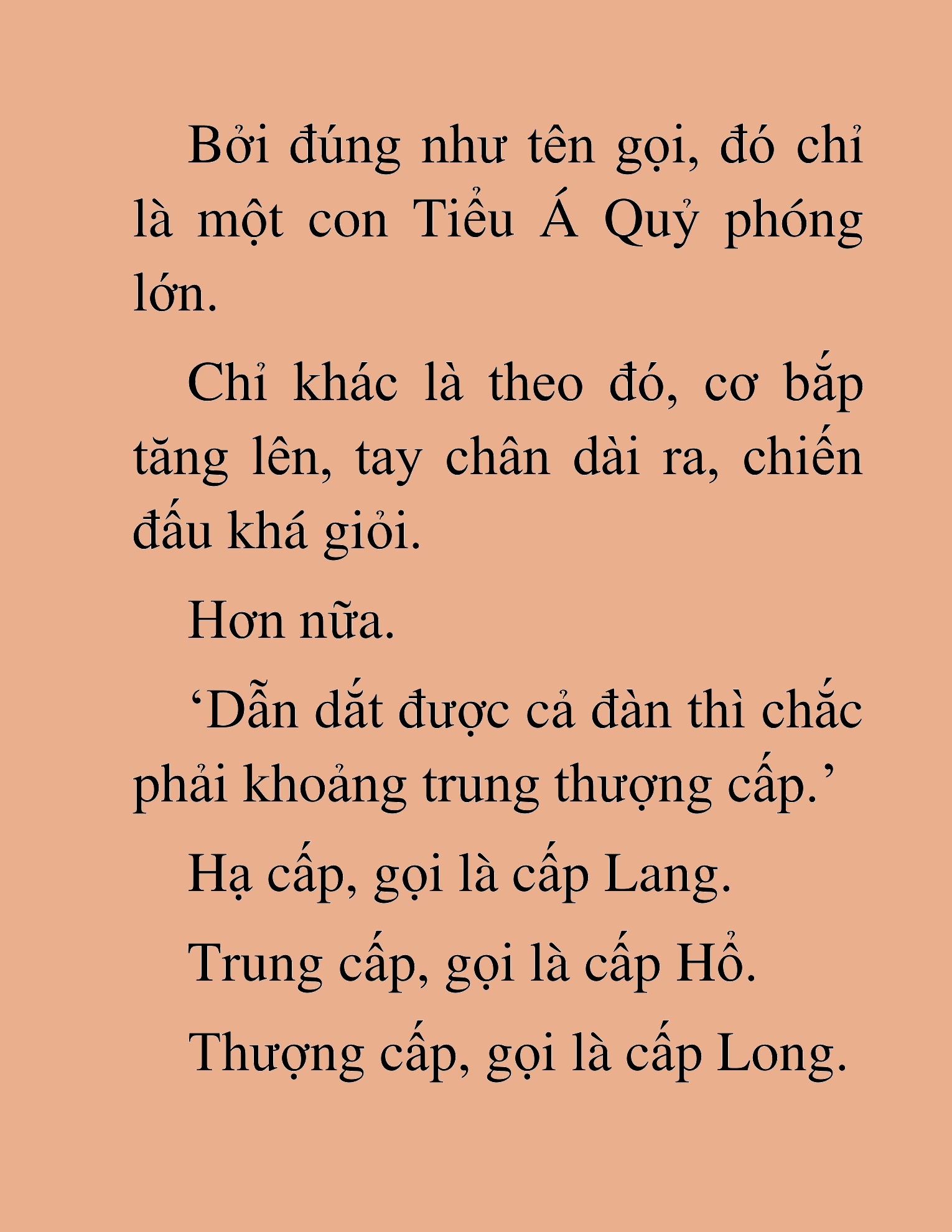 Bởi đúng như tên gọi, đó chỉ là một con Tiểu Á Quỷ phóng lớn.

Chỉ khác là theo đó, cơ bắp tăng lên, tay chân dài ra, chiến đấu khá giỏi.

Hơn nữa.

‘Dẫn dắt được cả đàn thì chắc phải khoảng trung thượng cấp.’

Hạ cấp, gọi là cấp Lang.

Trung cấp, gọi là cấp Hổ.

Thượng cấp, gọi là cấp Long.